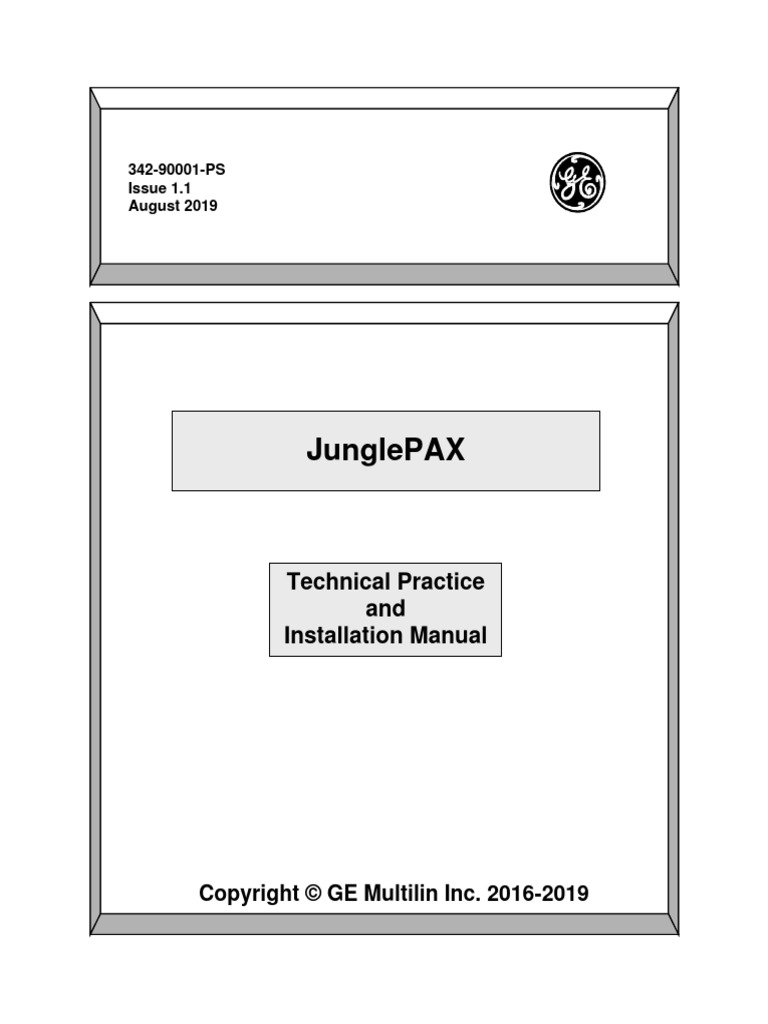 342-90001-PS
Issue 1.1
August 2019

GE

JunglePAX

Technical Practice
and
Installation Manual

Copyright © GE Multilin Inc. 2016-2019